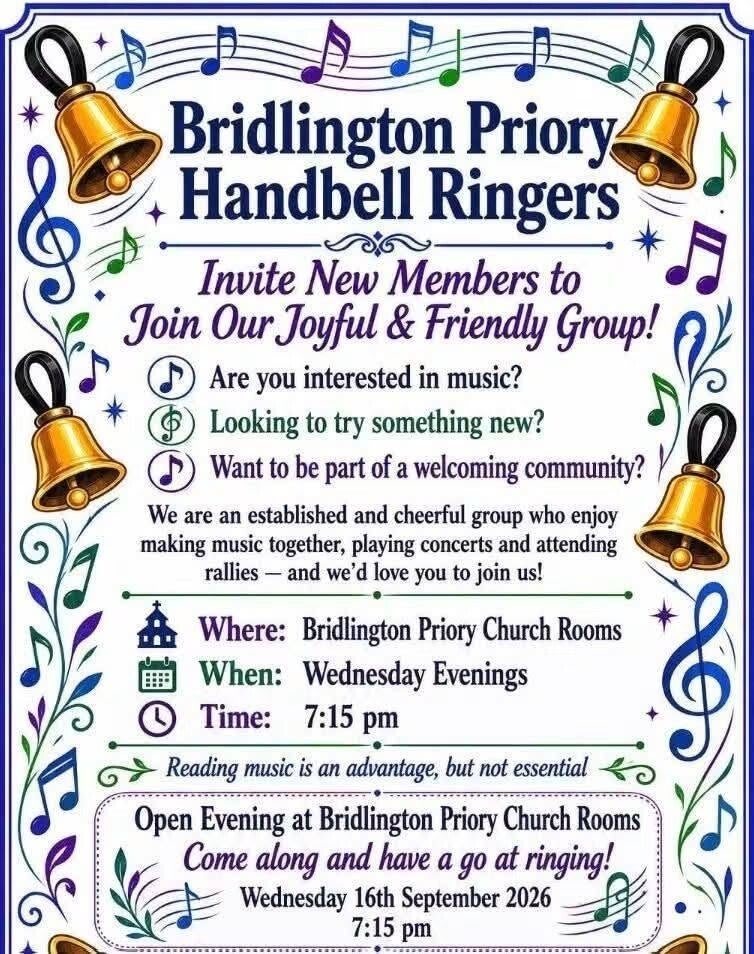 Bridlington Priory
Handbell Ringers

Invite New Members to
Join Our Joyful & Friendly Group!

Are you interested in music?
Looking to try something new?
Want to be part of a welcoming community?

We are an established and cheerful group who enjoy making music together, playing concerts and attending rallies — and we'd love you to join us!

Where: Bridlington Priory Church Rooms
When: Wednesday Evenings
Time: 7:15 pm

Reading music is an advantage, but not essential

Open Evening at Bridlington Priory Church Rooms
Come along and have a go at ringing!
Wednesday 16th September 2026
7:15 pm